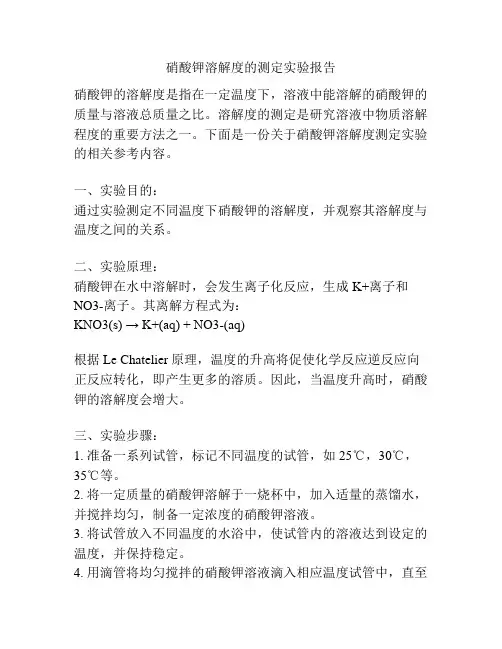 硝酸钾溶解度的测定实验报告

硝酸钾的溶解度是指在一定温度下，溶液中能溶解的硝酸钾的质量与溶液总质量之比。溶解度的测定是研究溶液中物质溶解程度的重要方法之一。下面是一份关于硝酸钾溶解度测定实验的相关参考内容。

一、实验目的：
通过实验测定不同温度下硝酸钾的溶解度，并观察其溶解度与温度之间的关系。

二、实验原理：
硝酸钾在水中溶解时，会发生离子化反应，生成 K+离子和 NO3-离子。其离解方程式为：
KNO3(s) → K+(aq) + NO3-(aq)

根据 Le Chatelier 原理，温度的升高将促使化学反应逆反应向正反应转化，即产生更多的溶质。因此，当温度升高时，硝酸钾的溶解度会增大。

三、实验步骤：
1. 准备一系列试管，标记不同温度的试管，如 25℃，30℃，35℃等。
2. 将一定质量的硝酸钾溶解于一烧杯中，加入适量的蒸馏水，并搅拌均匀，制备一定浓度的硝酸钾溶液。
3. 将试管放入不同温度的水浴中，使试管内的溶液达到设定的温度，并保持稳定。
4. 用滴管将均匀搅拌的硝酸钾溶液滴入相应温度试管中，直至